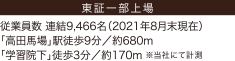 東証一部上場

従業員数 連結9,466名（2021年8月末現在）
「高田馬場」駅徒歩9分／約680m
「学習院下」徒歩3分／約170m ※当社にて計測